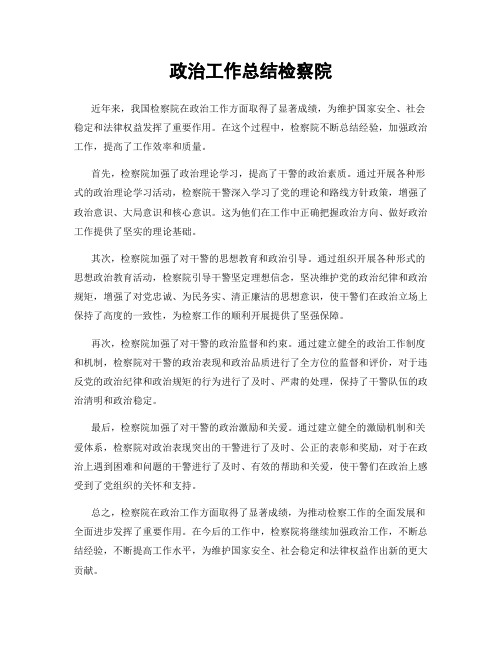 政治工作总结检察院

近年来，我国检察院在政治工作方面取得了显著成绩，为维护国家安全、社会稳定和法律权益发挥了重要作用。在这个过程中，检察院不断总结经验，加强政治工作，提高了工作效率和质量。

首先，检察院加强了政治理论学习，提高了干警的政治素质。通过开展各种形式的政治理论学习活动，检察院干警深入学习了党的理论和路线方针政策，增强了政治意识、大局意识和核心意识。这为他们在工作中正确把握政治方向、做好政治工作提供了坚实的理论基础。

其次，检察院加强了对干警的思想教育和政治引导。通过组织开展各种形式的思想政治教育活动，检察院引导干警坚定理想信念，坚决维护党的政治纪律和政治规矩，增强了对党忠诚、为民务实、清正廉洁的思想意识，使干警们在政治立场上保持了高度的一致性，为检察工作的顺利开展提供了坚强保障。

再次，检察院加强了对干警的政治监督和约束。通过建立健全的政治工作制度和机制，检察院对干警的政治表现和政治品质进行了全方位的监督和评价，对于违反党的政治纪律和政治规矩的行为进行了及时、严肃的处理，保持了干警队伍的政治清明和政治稳定。

最后，检察院加强了对干警的政治激励和关爱。通过建立健全的激励机制和关爱体系，检察院对政治表现突出的干警进行了及时、公正的表彰和奖励，对于在政治上遇到困难和问题的干警进行了及时、有效的帮助和关爱，使干警们在政治上感受到了党组织的关怀和支持。

总之，检察院在政治工作方面取得了显著成绩，为推动检察工作的全面发展和全面进步发挥了重要作用。在今后的工作中，检察院将继续加强政治工作，不断总结经验，不断提高工作水平，为维护国家安全、社会稳定和法律权益作出新的更大贡献。